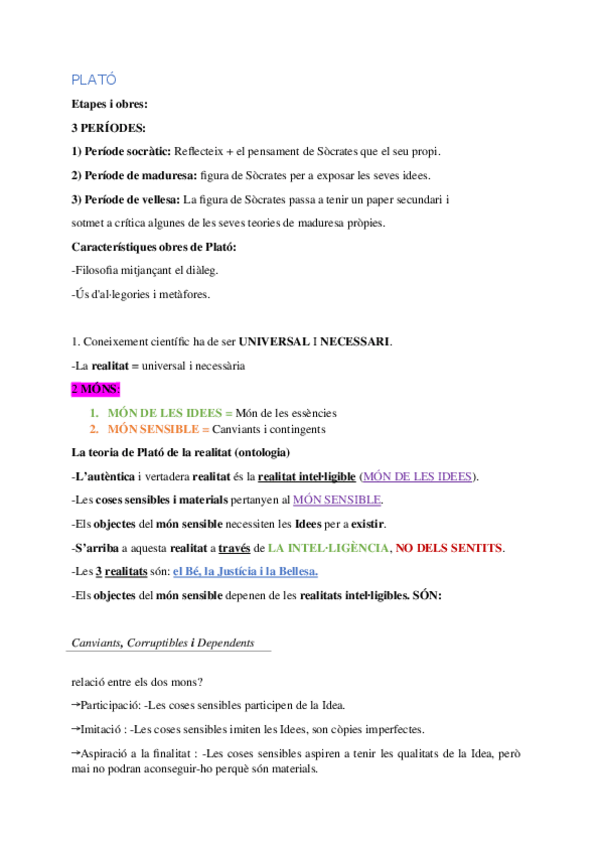 PLATÓ

Etapes i obres:

3 PERÍODES:

1) Període socràtic: Reflecteix + el pensament de Sòcrates que el seu propi.

2) Període de maduresa: figura de Sòcrates per a exposar les seves idees.

3) Període de vellesa: La figura de Sòcrates passa a tenir un paper secundari i sotmet a crítica algunes de les seves teories de maduresa pròpies.

Característiques obres de Plató:

-Filosofia mitjançant el diàleg.

-Ús d'al·legories i metàfores.

1. Coneixement científic ha de ser UNIVERSAL I NECESSARI.

-La realitat = universal i necessària

2 MÓNS:

1. MÓN DE LES IDEES = Món de les essències
2. MÓN SENSIBLE = Canviants i contingents

La teoria de Plató de la realitat (ontologia)

-L'autèntica i vertadera realitat és la realitat intel·ligible (MÓN DE LES IDEES).

-Les coses sensibles i materials pertanyen al MÓN SENSIBLE.

-Els objectes del món sensible necessiten les Idees per a existir.

-S'arriba a aquesta realitat a través de LA INTEL·LIGÈNCIA, NO DELS SENTITS.

-Les 3 realitats són: el Bé, la Justícia i la Bellesa.

-Els objectes del món sensible depenen de les realitats intel·ligibles. SÓN:

Canviants, Corruptibles i Dependents

relació entre els dos mons?

→Participació: -Les coses sensibles participen de la Idea.

→Imitació : -Les coses sensibles imiten les Idees, son còpies imperfectes.

→Aspiració a la finalitat : -Les coses sensibles aspiren a tenir les qualitats de la Idea, però mai no podran aconseguir-ho perquè són materials.